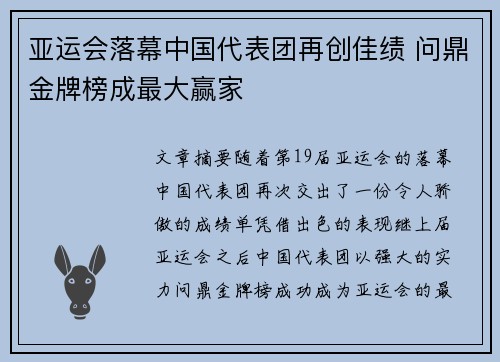 亚运会落幕中国代表团再创佳绩 问鼎金牌榜成最大赢家

文章摘要随着第19届亚运会的落幕中国代表团再次交出了一份令人骄傲的成绩单凭借出色的表现继上届亚运会之后中国代表团以强大的实力问鼎金牌榜成功成为亚运会的最